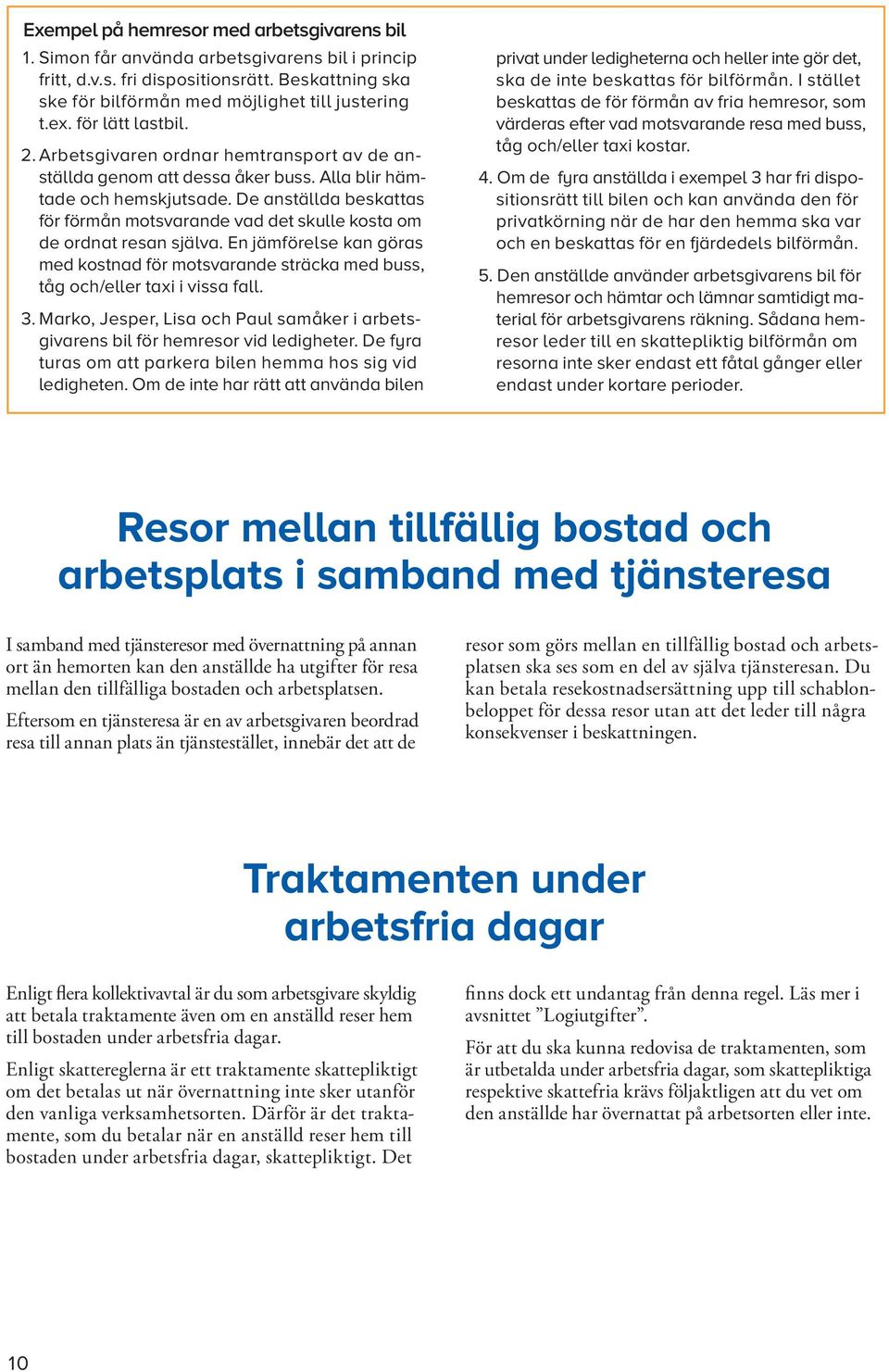 Exempel på hemresor med arbetsgivarens bil

1. Simon får använda arbetsgivarens bil i princip fritt, d.v.s. fri dispositionsrätt. Beskattning ska ske för bilförmån med möjlighet till justering t.ex. för lätt lastbil.

2. Arbetsgivaren ordnar hemtransport av de anställda genom att dessa åker buss. Alla blir hämtade och hemskjutsade. De anställda beskattas för förmån motsvarande vad det skulle kosta om de ordnat resan själva. En jämförelse kan göras med kostnad för motsvarande sträcka med buss, tåg och/eller taxi i vissa fall.

3. Marko, Jesper, Lisa och Paul samåker i arbetsgivarens bil för hemresor vid ledigheter. De fyra turas om att parkera bilen hemma hos sig vid ledigheten. Om de inte har rätt att använda bilen privat under ledigheterna och heller inte gör det, ska de inte beskattas för bilförmån. I stället beskattas de för förmån av fria hemresor, som värderas efter vad motsvarande resa med buss, tåg och/eller taxi kostar.

4. Om de fyra anställda i exempel 3 har fri dispositionsrätt till bilen och kan använda den för privatkörning när de har den hemma ska var och en beskattas för en fjärdedels bilförmån.

5. Den anställde använder arbetsgivarens bil för hemresor och hämtar och lämnar samtidigt material för arbetsgivarens räkning. Sådana hemresor leder till en skattepliktig bilförmån om resorna inte sker endast ett fåtal gånger eller endast under kortare perioder.

Resor mellan tillfällig bostad och arbetsplats i samband med tjänsteresa

I samband med tjänsteresor med övernattning på annan ort än hemorten kan den anställde ha utgifter för resa mellan den tillfälliga bostaden och arbetsplatsen.

Eftersom en tjänsteresa är en av arbetsgivaren beordrad resa till annan plats än tjänstestället, innebär det att de resor som görs mellan en tillfällig bostad och arbetsplatsen ska ses som en del av själva tjänsteresan. Du kan betala resekostnadsersättning upp till schablonbeloppet för dessa resor utan att det leder till några konsekvenser i beskattningen.

Traktamenten under arbetsfria dagar

Enligt flera kollektivavtal är du som arbetsgivare skyldig att betala traktamente även om en anställd reser hem till bostaden under arbetsfria dagar.

Enligt skattereglerna är ett traktamente skattepliktigt om det betalas ut när övernattning inte sker utanför den vanliga verksamhetsorten. Därför är det traktamente, som du betalar när en anställd reser hem till bostaden under arbetsfria dagar, skattepliktigt. Det finns dock ett undantag från denna regel. Läs mer i avsnittet ”Logiutgifter”.

För att du ska kunna redovisa de traktamenten, som är utbetalda under arbetsfria dagar, som skattepliktiga respektive skattefria krävs följaktligen att du vet om den anställde har övernattat på arbetsorten eller inte.

10